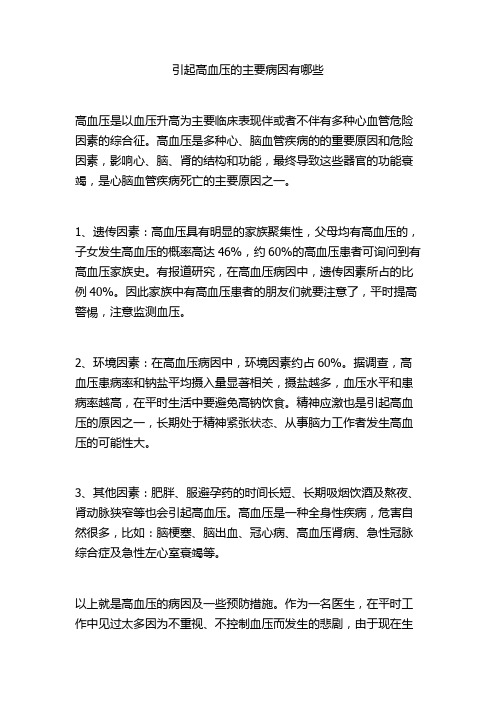 引起高血压的主要病因有哪些

高血压是以血压升高为主要临床表现伴或者不伴有多种心血管危险因素的综合征。高血压是多种心、脑血管疾病的的重要原因和危险因素，影响心、脑、肾的结构和功能，最终导致这些器官的功能衰竭，是心脑血管疾病死亡的主要原因之一。

1、遗传因素：高血压具有明显的家族聚集性，父母均有高血压的，子女发生高血压的概率高达 46%，约 60%的高血压患者可询问到有高血压家族史。有报道研究，在高血压病因中，遗传因素所占的比例 40%。因此家族中有高血压患者的朋友们就要注意了，平时提高警惕，注意监测血压。

2、环境因素：在高血压病因中，环境因素约占 60%。据调查，高血压患病率和钠盐平均摄入量显著相关，摄盐越多，血压水平和患病率越高，在平时生活中要避免高钠饮食。精神应激也是引起高血压的原因之一，长期处于精神紧张状态、从事脑力工作者发生高血压的可能性大。

3、其他因素：肥胖、服避孕药的时间长短、长期吸烟饮酒及熬夜、肾动脉狭窄等也会引起高血压。高血压是一种全身性疾病，危害自然很多，比如：脑梗塞、脑出血、冠心病、高血压肾病、急性冠脉综合症及急性左心室衰竭等。

以上就是高血压的病因及一些预防措施。作为一名医生，在平时工作中见过太多因为不重视、不控制血压而发生的悲剧，由于现在生